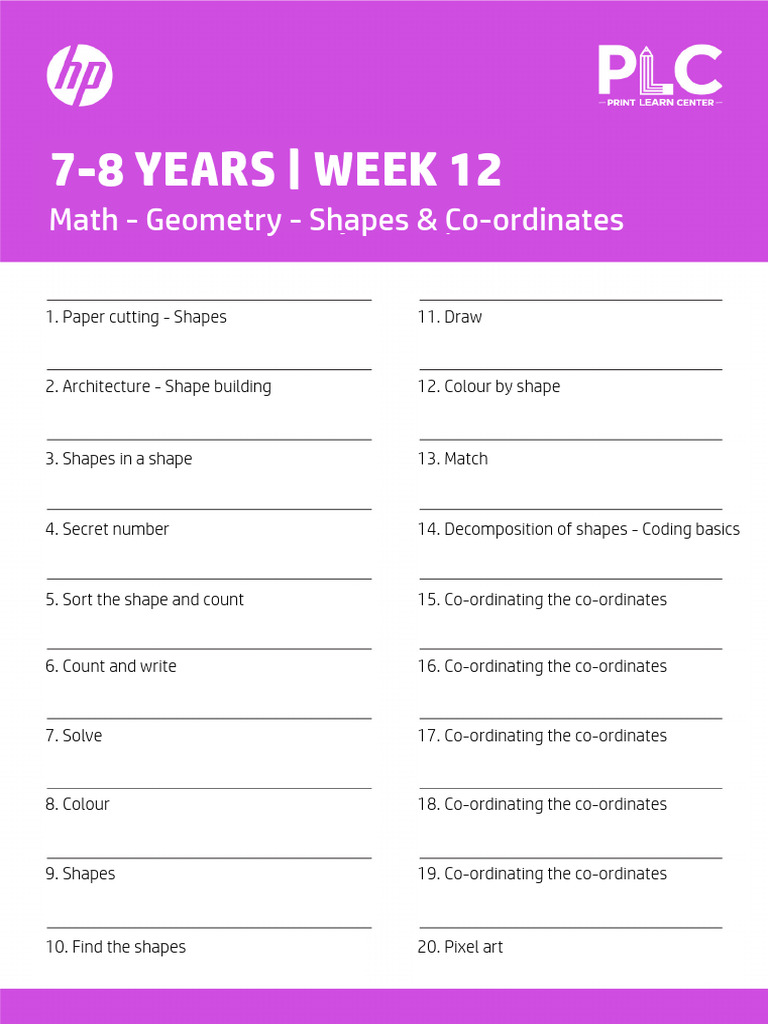 hp

PLC
PRINT LEARN CENTER

7-8 YEARS | WEEK 12
Math - Geometry - Shapes & Co-ordinates

1. Paper cutting - Shapes

2. Architecture - Shape building

3. Shapes in a shape

4. Secret number

5. Sort the shape and count

6. Count and write

7. Solve

8. Colour

9. Shapes

10. Find the shapes

11. Draw

12. Colour by shape

13. Match

14. Decomposition of shapes - Coding basics

15. Co-ordinating the co-ordinates

16. Co-ordinating the co-ordinates

17. Co-ordinating the co-ordinates

18. Co-ordinating the co-ordinates

19. Co-ordinating the co-ordinates

20. Pixel art